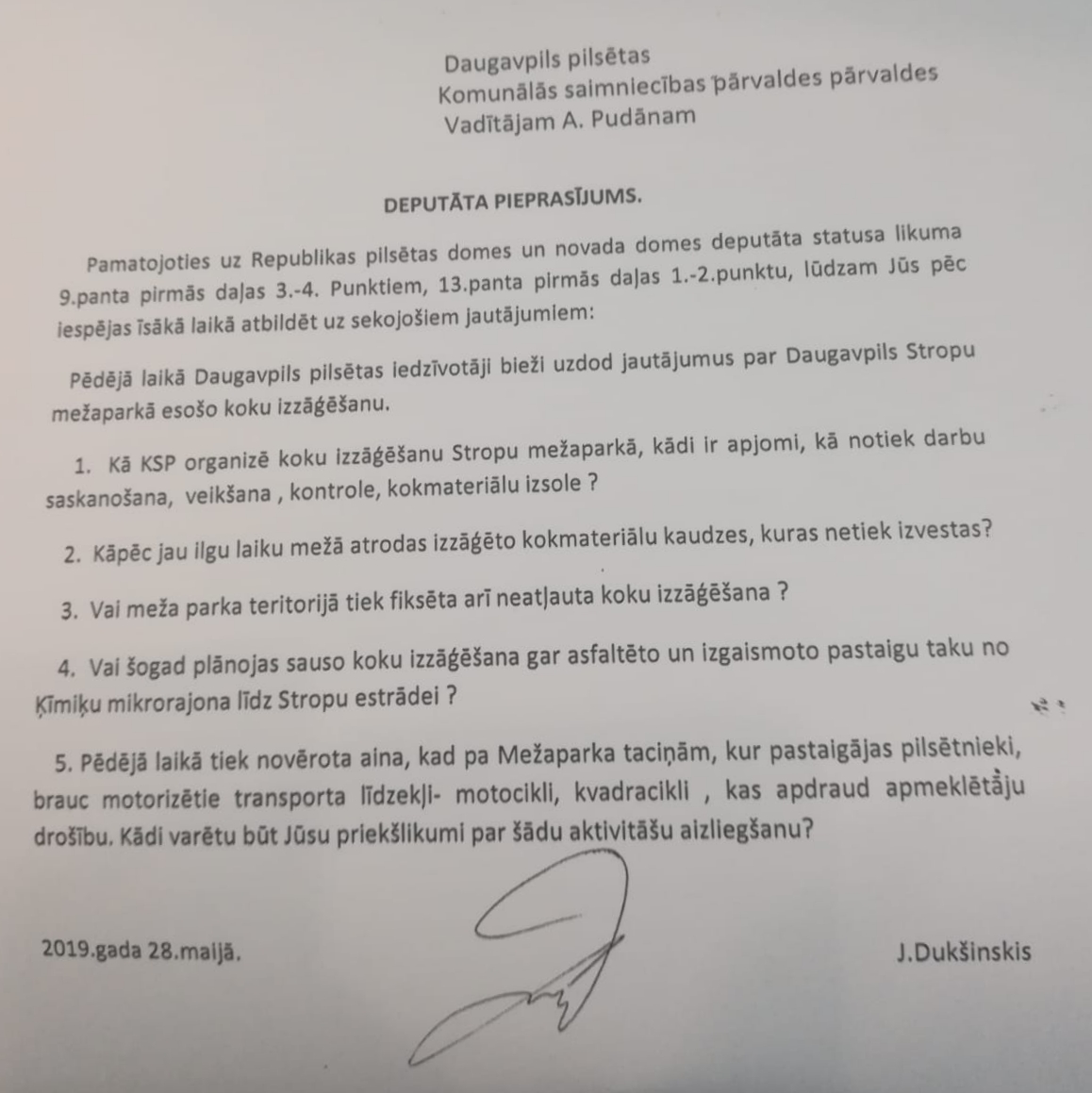 Daugavpils pilsētas
Komunālās saimniecības pārvaldes pārvaldes
Vadītājam A. Pudānam

DEPUTĀTA PIEPRASĪJUMS.

Pamatojoties uz Republikas pilsētas domes un novada domes deputāta statusa likuma 9.panta pirmās daļas 3.-4. Punktiem, 13.panta pirmās daļas 1.-2.punktu, lūdzam Jūs pēc iespējas īsākā laikā atbildēt uz sekojošiem jautājumiem:

Pēdējā laikā Daugavpils pilsētas iedzīvotāji bieži uzdod jautājumus par Daugavpils Stropu mežaparkā esošo koku izzāģēšanu.

1. Kā KSP organizē koku izzāģēšanu Stropu mežaparkā, kādi ir apjomi, kā notiek darbu saskanošana, veikšana , kontrole, kokmateriālu izsole ?

2. Kāpēc jau ilgu laiku mežā atrodas izzāģēto kokmateriālu kaudzes, kuras netiek izvestas?

3. Vai meža parka teritorijā tiek fiksēta arī neatļauta koku izzāģēšana ?

4. Vai šogad plānojas sauso koku izzāģēšana gar asfaltēto un izgaismoto pastaigu taku no Ķīmiķu mikrorajona līdz Stropu estrādei ?

5. Pēdējā laikā tiek novērota aina, kad pa Mežaparka taciņām, kur pastaigājas pilsētnieki, brauc motorizētie transporta līdzekļi- motocikli, kvadracikli , kas apdraud apmeklētāju drošību. Kādi varētu būt Jūsu priekšlikumi par šādu aktivitāšu aizliegšanu?

2019.gada 28.maijā.

J.Dukšinskis